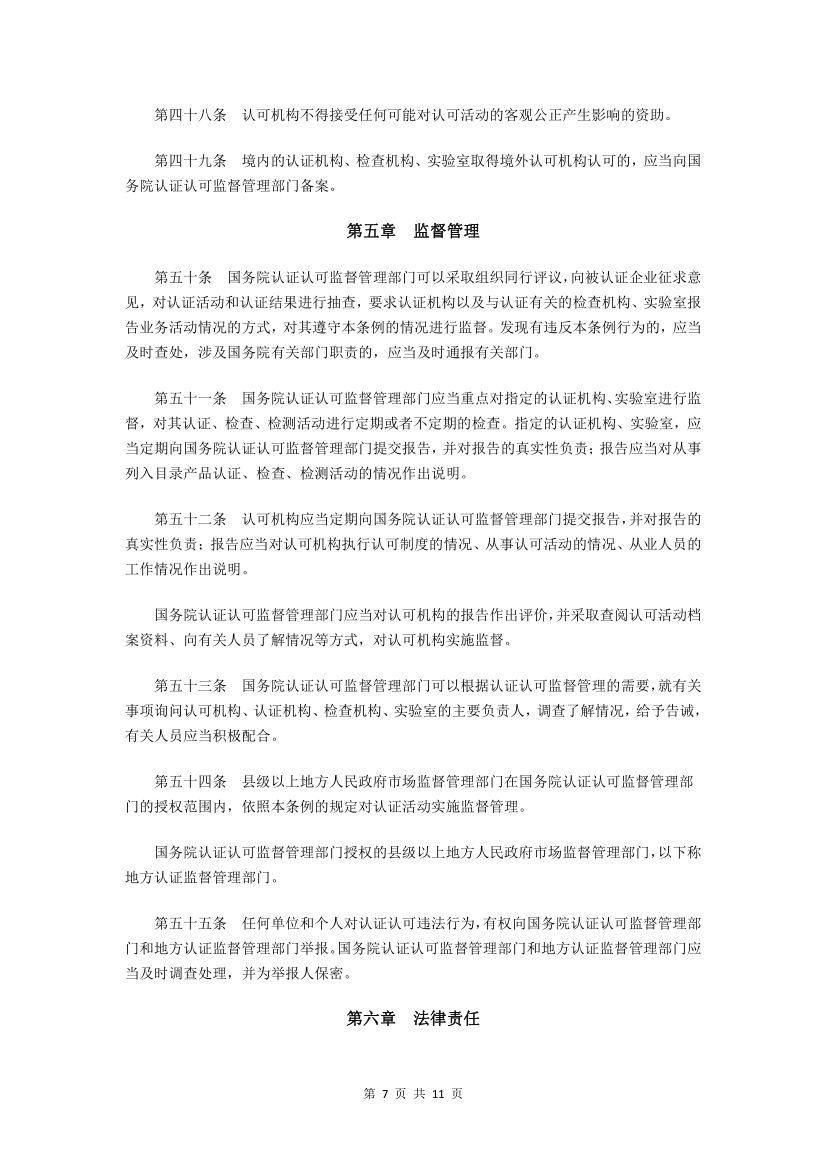 第四十八条　认可机构不得接受任何可能对认可活动的客观公正产生影响的资助。

第四十九条　境内的认证机构、检查机构、实验室取得境外认可机构认可的，应当向国务院认证认可监督管理部门备案。

第五章　监督管理

第五十条　国务院认证认可监督管理部门可以采取组织同行评议，向被认证企业征求意见，对认证活动和认证结果进行抽查，要求认证机构以及与认证有关的检查机构、实验室报告业务活动情况的方式，对其遵守本条例的情况进行监督。发现有违反本条例行为的，应当及时查处，涉及国务院有关部门职责的，应当及时通报有关部门。

第五十一条　国务院认证认可监督管理部门应当重点对指定的认证机构、实验室进行监督，对其认证、检查、检测活动进行定期或者不定期的检查。指定的认证机构、实验室，应当定期向国务院认证认可监督管理部门提交报告，并对报告的真实性负责；报告应当对从事列入目录产品认证、检查、检测活动的情况作出说明。

第五十二条　认可机构应当定期向国务院认证认可监督管理部门提交报告，并对报告的真实性负责；报告应当对认可机构执行认可制度的情况、从事认可活动的情况、从业人员的工作情况作出说明。

国务院认证认可监督管理部门应当对认可机构的报告作出评价，并采取查阅认可活动档案资料、向有关人员了解情况等方式，对认可机构实施监督。

第五十三条　国务院认证认可监督管理部门可以根据认证认可监督管理的需要，就有关事项询问认可机构、认证机构、检查机构、实验室的主要负责人，调查了解情况，给予告诫，有关人员应当积极配合。

第五十四条　县级以上地方人民政府市场监督管理部门在国务院认证认可监督管理部门的授权范围内，依照本条例的规定对认证活动实施监督管理。

国务院认证认可监督管理部门授权的县级以上地方人民政府市场监督管理部门，以下称地方认证监督管理部门。

第五十五条　任何单位和个人对认证认可违法行为，有权向国务院认证认可监督管理部门和地方认证监督管理部门举报。国务院认证认可监督管理部门和地方认证监督管理部门应当及时调查处理，并为举报人保密。

第六章　法律责任

第 7 页 共 11 页